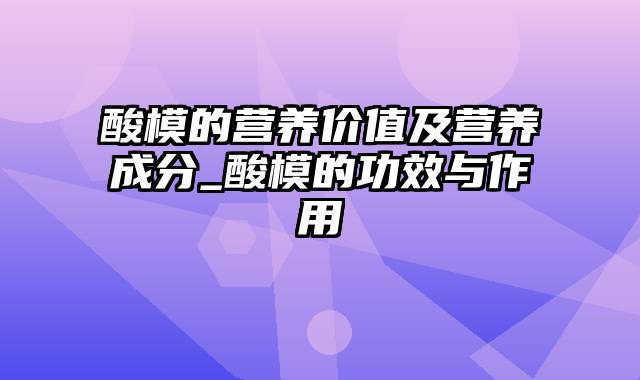 酸模的营养价值及营养成分_酸模的功效与作用